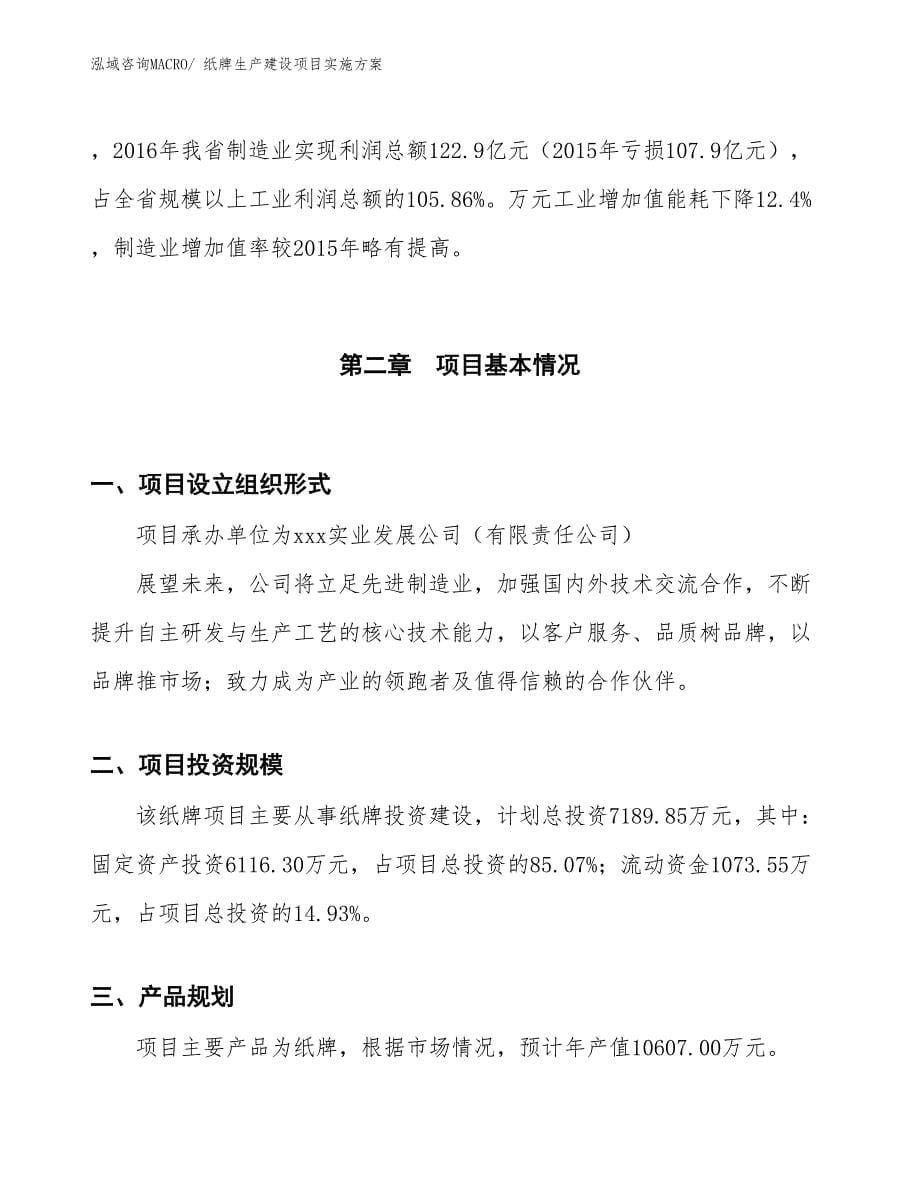 泓域咨询MACRO/ 纸牌生产建设项目实施方案

，2016年我省制造业实现利润总额122.9亿元（2015年亏损107.9亿元），占全省规模以上工业利润总额的105.86%。万元工业增加值能耗下降12.4%，制造业增加值率较2015年略有提高。

第二章　项目基本情况

一、项目设立组织形式

项目承办单位为xxx实业发展公司（有限责任公司）

展望未来，公司将立足先进制造业，加强国内外技术交流合作，不断提升自主研发与生产工艺的核心技术能力，以客户服务、品质树品牌，以品牌推市场；致力成为产业的领跑者及值得信赖的合作伙伴。

二、项目投资规模

该纸牌项目主要从事纸牌投资建设，计划总投资7189.85万元，其中：固定资产投资6116.30万元，占项目总投资的85.07%；流动资金1073.55万元，占项目总投资的14.93%。

三、产品规划

项目主要产品为纸牌，根据市场情况，预计年产值10607.00万元。